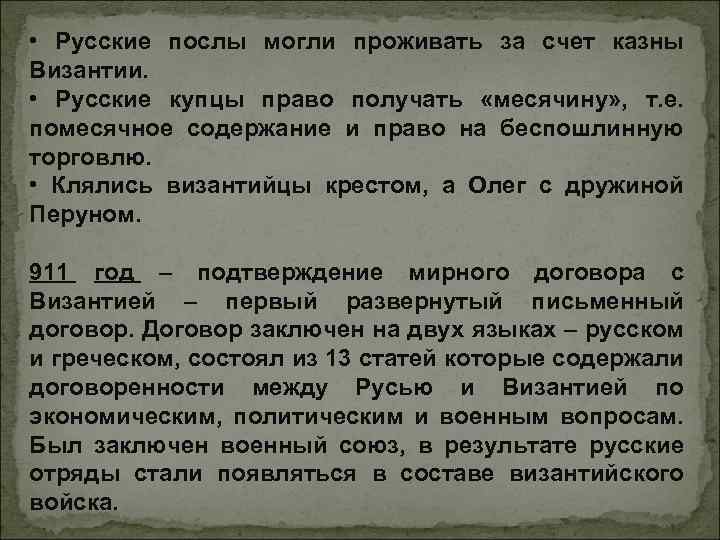 • Русские послы могли проживать за счет казны Византии.
• Русские купцы право получать «месячину», т.е. помесячное содержание и право на беспошлинную торговлю.
• Клялись византийцы крестом, а Олег с дружиной Перуном.

911 год – подтверждение мирного договора с Византией – первый развернутый письменный договор. Договор заключен на двух языках – русском и греческом, состоял из 13 статей которые содержали договоренности между Русью и Византией по экономическим, политическим и военным вопросам. Был заключен военный союз, в результате русские отряды стали появляться в составе византийского войска.